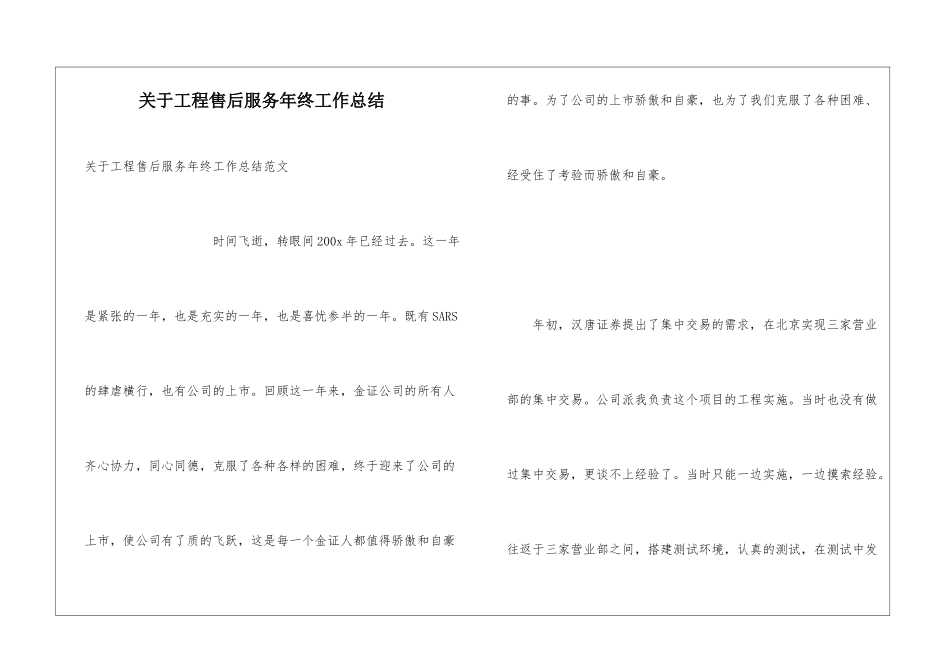 关于工程售后服务年终工作总结

关于工程售后服务年终工作总结范文

时间飞逝，转眼间200x年已经过去。这一年是紧张的一年，也是充实的一年，也是喜忧参半的一年。既有SARS的肆虐横行，也有公司的上市。回顾这一年来，金证公司的所有人齐心协力，同心同德，克服了各种各样的困难，终于迎来了公司的上市，使公司有了质的飞跃，这是每一个金证人都值得骄傲和自豪的事。为了公司的上市骄傲和自豪，也为了我们克服了各种困难、经受住了考验而骄傲和自豪。

年初，汉唐证券提出了集中交易的需求，在北京实现三家营业部的集中交易。公司派我负责这个项目的工程实施。当时也没有做过集中交易，更谈不上经验了。当时只能一边实施，一边摸索经验。往返于三家营业部之间，搭建测试环境，认真的测试，在测试中发